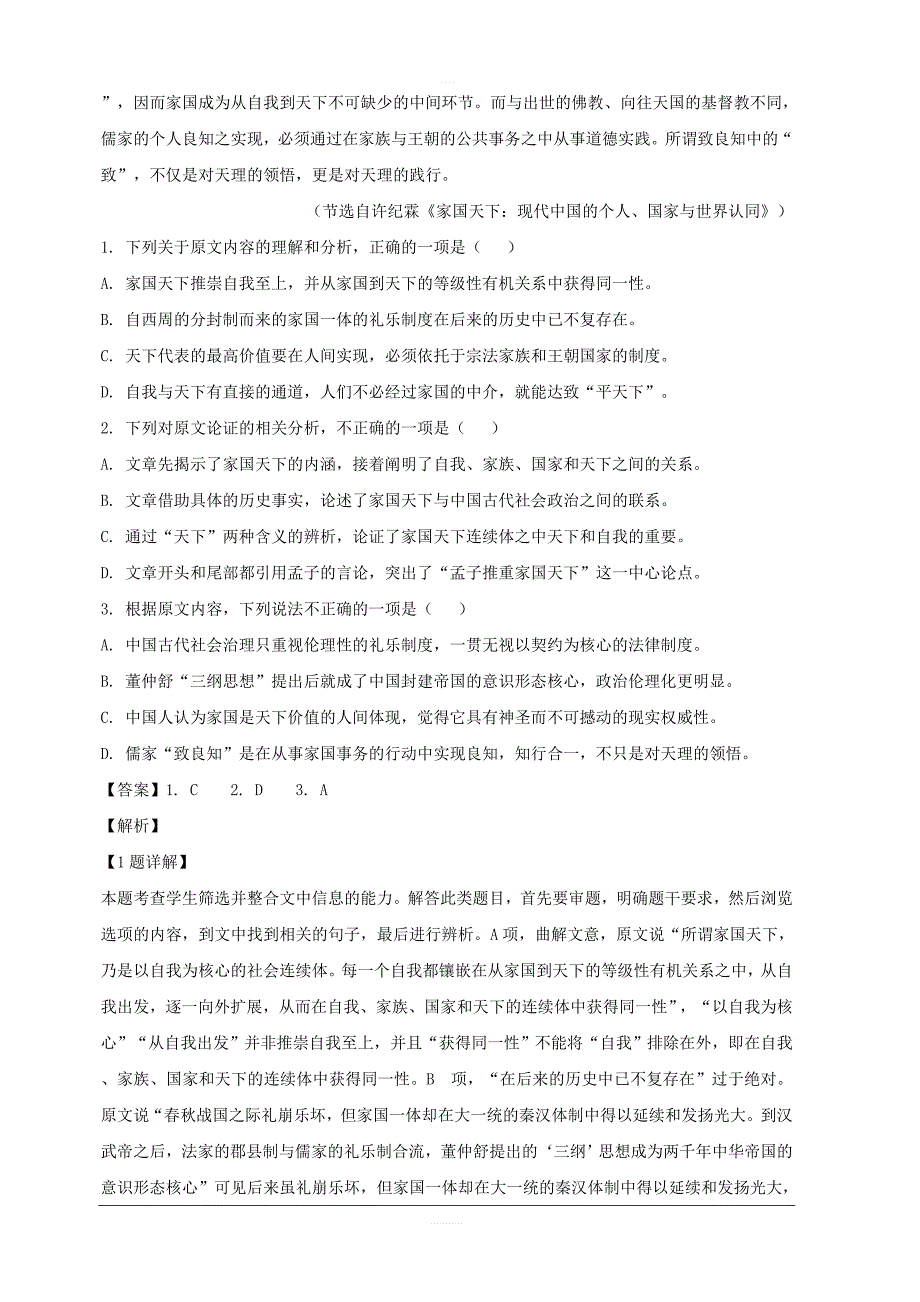 ”，因而家国成为从自我到天下不可缺少的中间环节。而与出世的佛教、向往天国的基督教不同，儒家的个人良知之实现，必须通过在家族与王朝的公共事务之中从事道德实践。所谓致良知中的“致”，不仅是对天理的领悟，更是对天理的践行。

（节选自许纪霖《家国天下：现代中国的个人、国家与世界认同》）

1. 下列关于原文内容的理解和分析，正确的一项是（　　）

A. 家国天下推崇自我至上，并从家国到天下的等级性有机关系中获得同一性。

B. 自西周的分封制而来的家国一体的礼乐制度在后来的历史中已不复存在。

C. 天下代表的最高价值要在人间实现，必须依托于宗法家族和王朝国家的制度。

D. 自我与天下有直接的通道，人们不必经过家国的中介，就能达致“平天下”。

2. 下列对原文论证的相关分析，不正确的一项是（　　）

A. 文章先揭示了家国天下的内涵，接着阐明了自我、家族、国家和天下之间的关系。

B. 文章借助具体的历史事实，论述了家国天下与中国古代社会政治之间的联系。

C. 通过“天下”两种含义的辨析，论证了家国天下连续体之中天下和自我的重要。

D. 文章开头和尾部都引用孟子的言论，突出了“孟子推重家国天下”这一中心论点。

3. 根据原文内容，下列说法不正确的一项是（　　）

A. 中国古代社会治理只重视伦理性的礼乐制度，一贯无视以契约为核心的法律制度。

B. 董仲舒“三纲思想”提出后就成了中国封建帝国的意识形态核心，政治伦理化更明显。

C. 中国人认为家国是天下价值的人间体现，觉得它具有神圣而不可撼动的现实权威性。

D. 儒家“致良知”是在从事家国事务的行动中实现良知，知行合一，不只是对天理的领悟。

【答案】1. C　2. D　3. A

【解析】

【1题详解】

本题考查学生筛选并整合文中信息的能力。解答此类题目，首先要审题，明确题干要求，然后浏览选项的内容，到文中找到相关的句子，最后进行辨析。A项，曲解文意，原文说“所谓家国天下，乃是以自我为核心的社会连续体。每一个自我都镶嵌在从家国到天下的等级性有机关系之中，从自我出发，逐一向外扩展，从而在自我、家族、国家和天下的连续体中获得同一性”，“以自我为核心”“从自我出发”并非推崇自我至上，并且“获得同一性”不能将“自我”排除在外，即在自我、家族、国家和天下的连续体中获得同一性。B 项，“在后来的历史中已不复存在”过于绝对。原文说“春秋战国之际礼崩乐坏，但家国一体却在大一统的秦汉体制中得以延续和发扬光大。到汉武帝之后，法家的郡县制与儒家的礼乐制合流，董仲舒提出的‘三纲’思想成为两千年中华帝国的意识形态核心”可见后来虽礼崩乐坏，但家国一体却在大一统的秦汉体制中得以延续和发扬光大，